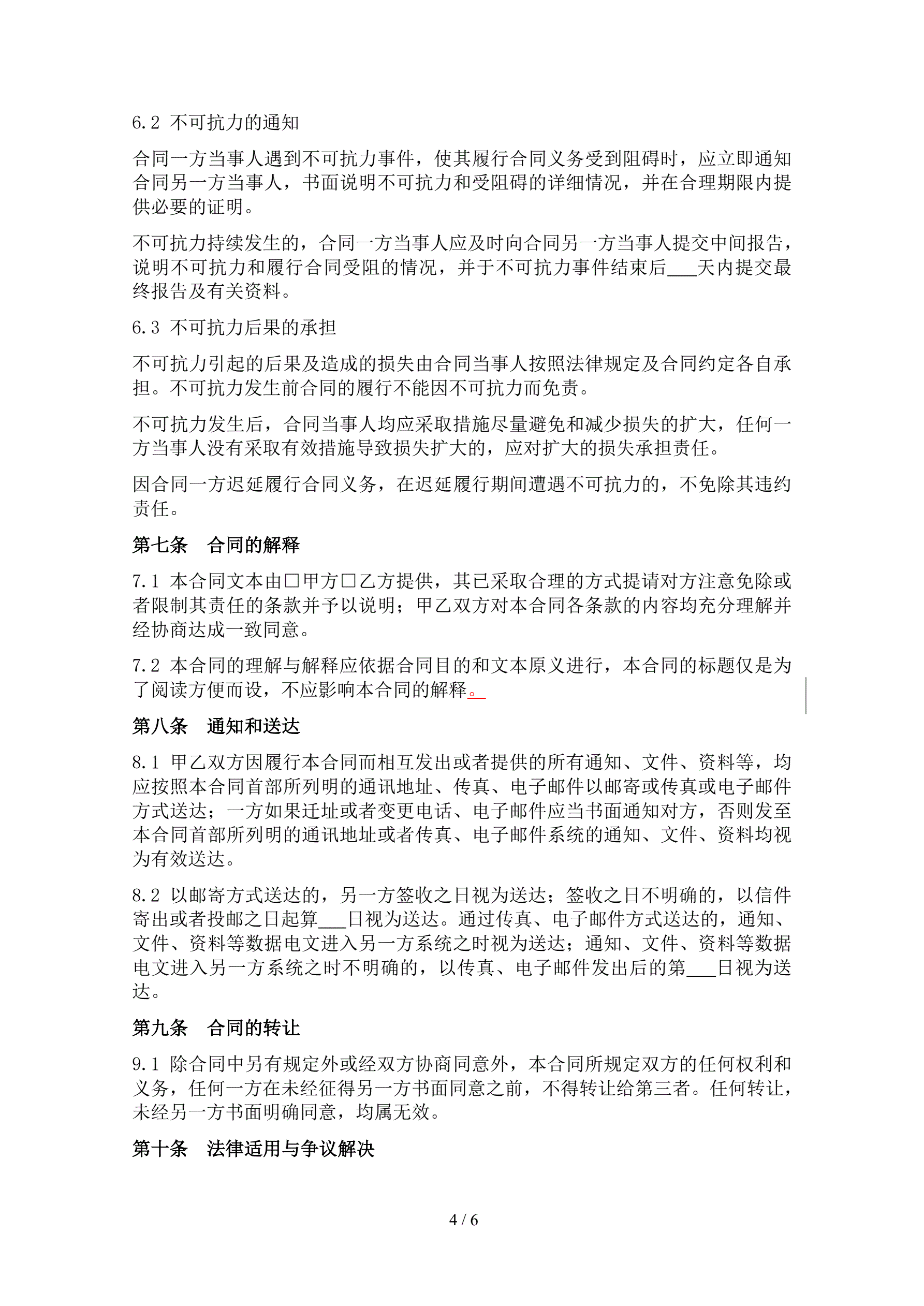 6.2 不可抗力的通知

合同一方当事人遇到不可抗力事件，使其履行合同义务受到阻碍时，应立即通知合同另一方当事人，书面说明不可抗力和受阻碍的详细情况，并在合理期限内提供必要的证明。

不可抗力持续发生的，合同一方当事人应及时向合同另一方当事人提交中间报告，说明不可抗力和履行合同受阻的情况，并于不可抗力事件结束后___天内提交最终报告及有关资料。

6.3 不可抗力后果的承担

不可抗力引起的后果及造成的损失由合同当事人按照法律规定及合同约定各自承担。不可抗力发生前合同的履行不能因不可抗力而免责。

不可抗力发生后，合同当事人均应采取措施尽量避免和减少损失的扩大，任何一方当事人没有采取有效措施导致损失扩大的，应对扩大的损失承担责任。

因合同一方迟延履行合同义务，在迟延履行期间遭遇不可抗力的，不免除其违约责任。

第七条　合同的解释

7.1 本合同文本由□甲方□乙方提供，其已采取合理的方式提请对方注意免除或者限制其责任的条款并予以说明；甲乙双方对本合同各条款的内容均充分理解并经协商达成一致同意。

7.2 本合同的理解与解释应依据合同目的和文本原义进行，本合同的标题仅是为了阅读方便而设，不应影响本合同的解释。

第八条　通知和送达

8.1 甲乙双方因履行本合同而相互发出或者提供的所有通知、文件、资料等，均应按照本合同首部所列明的通讯地址、传真、电子邮件以邮寄或传真或电子邮件方式送达；一方如果迁址或者变更电话、电子邮件应当书面通知对方，否则发至本合同首部所列明的通讯地址或者传真、电子邮件系统的通知、文件、资料均视为有效送达。

8.2 以邮寄方式送达的，另一方签收之日视为送达；签收之日不明确的，以信件寄出或者投邮之日起算___日视为送达。通过传真、电子邮件方式送达的，通知、文件、资料等数据电文进入另一方系统之时视为送达；通知、文件、资料等数据电文进入另一方系统之时不明确的，以传真、电子邮件发出后的第___日视为送达。

第九条　合同的转让

9.1 除合同中另有规定外或经双方协商同意外，本合同所规定双方的任何权利和义务，任何一方在未经征得另一方书面同意之前，不得转让给第三者。任何转让，未经另一方书面明确同意，均属无效。

第十条　法律适用与争议解决

4 / 6